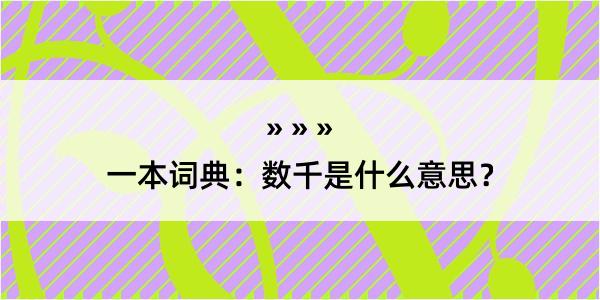 » » »

一本词典：数千是什么意思？